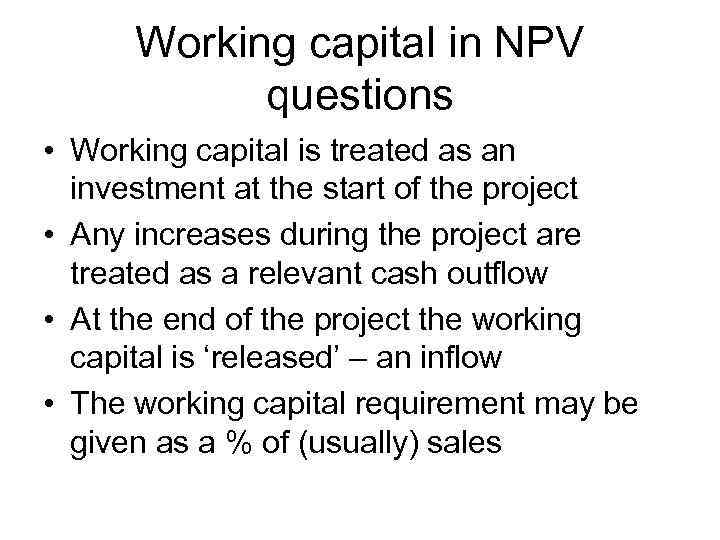 Working capital in NPV questions

• Working capital is treated as an investment at the start of the project
• Any increases during the project are treated as a relevant cash outflow
• At the end of the project the working capital is 'released' – an inflow
• The working capital requirement may be given as a % of (usually) sales